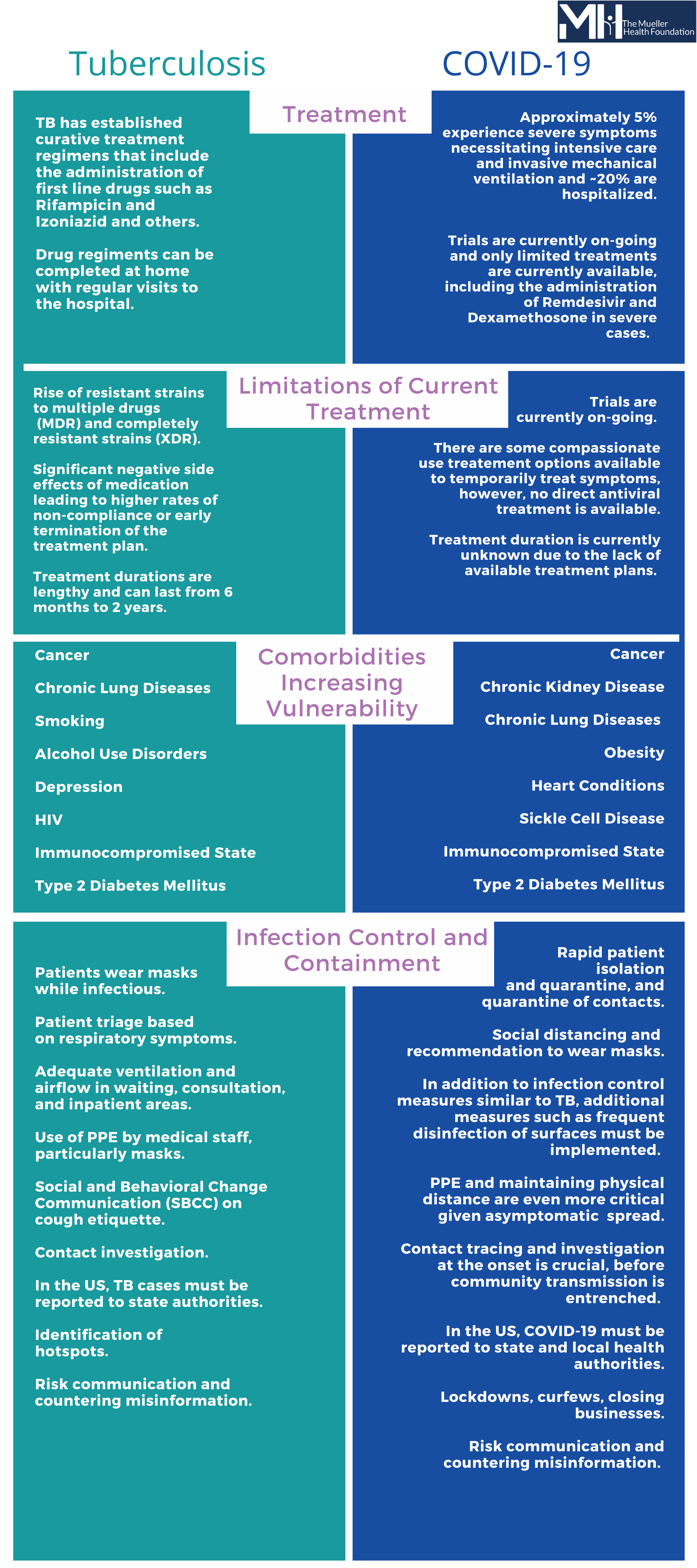 MH The Mueller Health Foundation

Tuberculosis

COVID-19

Treatment

TB has established curative treatment regimens that include the administration of first line drugs such as Rifampicin and Izoniazid and others.

Drug regiments can be completed at home with regular visits to the hospital.

Approximately 5% experience severe symptoms necessitating intensive care and invasive mechanical ventilation and ~20% are hospitalized.

Trials are currently on-going and only limited treatments are currently available, including the administration of Remdesivir and Dexamethosone in severe cases.

Limitations of Current Treatment

Rise of resistant strains to multiple drugs (MDR) and completely resistant strains (XDR).

Significant negative side effects of medication leading to higher rates of non-compliance or early termination of the treatment plan.

Treatment durations are lengthy and can last from 6 months to 2 years.

Trials are currently on-going.

There are some compassionate use treatement options available to temporarily treat symptoms, however, no direct antiviral treatment is available.

Treatment duration is currently unknown due to the lack of available treatment plans.

Comorbidities Increasing Vulnerability

Cancer

Chronic Lung Diseases

Smoking

Alcohol Use Disorders

Depression

HIV

Immunocompromised State

Type 2 Diabetes Mellitus

Cancer

Chronic Kidney Disease

Chronic Lung Diseases

Obesity

Heart Conditions

Sickle Cell Disease

Immunocompromised State

Type 2 Diabetes Mellitus

Infection Control and Containment

Patients wear masks while infectious.

Patient triage based on respiratory symptoms.

Adequate ventilation and airflow in waiting, consultation, and inpatient areas.

Use of PPE by medical staff, particularly masks.

Social and Behavioral Change Communication (SBCC) on cough etiquette.

Contact investigation.

In the US, TB cases must be reported to state authorities.

Identification of hotspots.

Risk communication and countering misinformation.

Rapid patient isolation and quarantine, and quarantine of contacts.

Social distancing and recommendation to wear masks.

In addition to infection control measures similar to TB, additional measures such as frequent disinfection of surfaces must be implemented.

PPE and maintaining physical distance are even more critical given asymptomatic spread.

Contact tracing and investigation at the onset is crucial, before community transmission is entrenched.

In the US, COVID-19 must be reported to state and local health authorities.

Lockdowns, curfews, closing businesses.

Risk communication and countering misinformation.